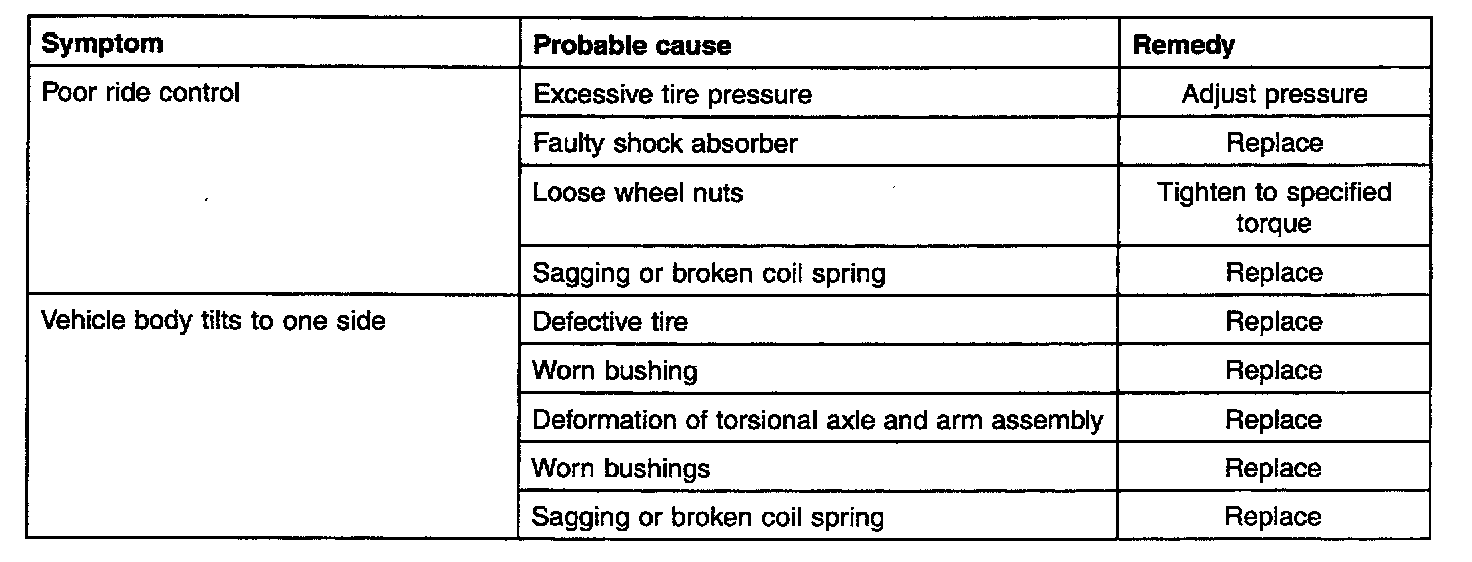 | Symptom | Probable cause | Remedy |
|---|---|---|
| Poor ride control | Excessive tire pressure | Adjust pressure |
| | Faulty shock absorber | Replace |
| | Loose wheel nuts | Tighten to specified torque |
| | Sagging or broken coil spring | Replace |
| Vehicle body tilts to one side | Defective tire | Replace |
| | Worn bushing | Replace |
| | Deformation of torsional axle and arm assembly | Replace |
| | Worn bushings | Replace |
| | Sagging or broken coil spring | Replace |